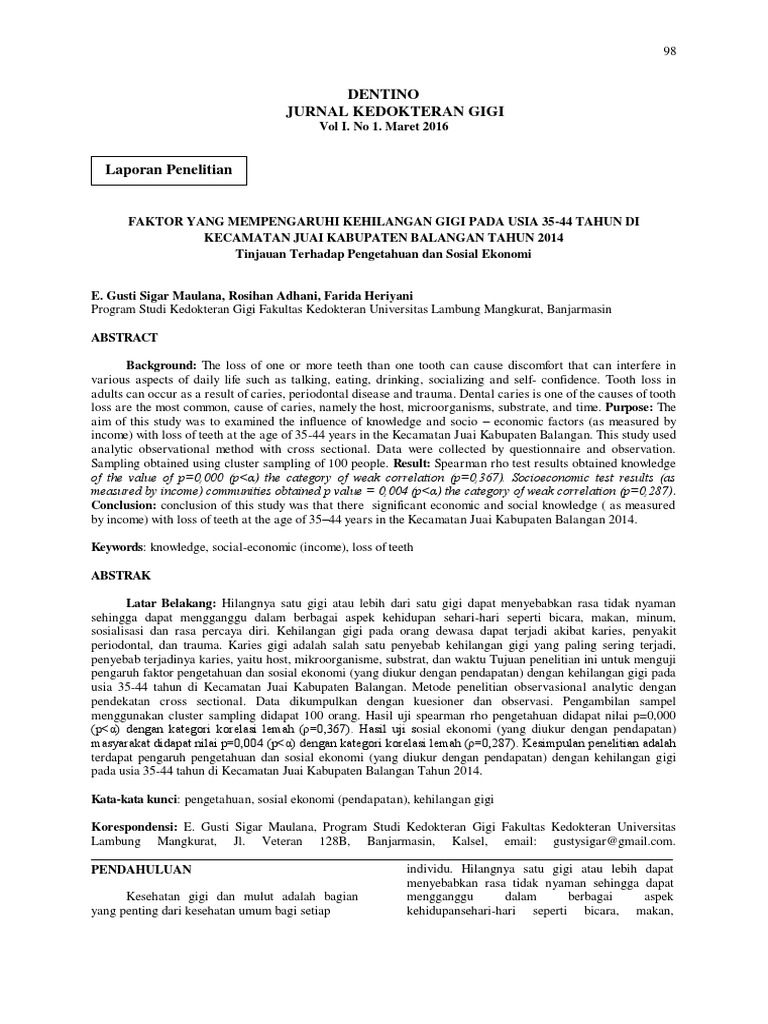 98

DENTINO
JURNAL KEDOKTERAN GIGI
Vol I. No 1. Maret 2016

Laporan Penelitian

FAKTOR YANG MEMPENGARUHI KEHILANGAN GIGI PADA USIA 35-44 TAHUN DI KECAMATAN JUAI KABUPATEN BALANGAN TAHUN 2014
Tinjauan Terhadap Pengetahuan dan Sosial Ekonomi

E. Gusti Sigar Maulana, Rosihan Adhani, Farida Heriyani
Program Studi Kedokteran Gigi Fakultas Kedokteran Universitas Lambung Mangkurat, Banjarmasin

ABSTRACT

Background: The loss of one or more teeth than one tooth can cause discomfort that can interfere in various aspects of daily life such as talking, eating, drinking, socializing and self- confidence. Tooth loss in adults can occur as a result of caries, periodontal disease and trauma. Dental caries is one of the causes of tooth loss are the most common, cause of caries, namely the host, microorganisms, substrate, and time. Purpose: The aim of this study was to examined the influence of knowledge and socio – economic factors (as measured by income) with loss of teeth at the age of 35-44 years in the Kecamatan Juai Kabupaten Balangan. This study used analytic observational method with cross sectional. Data were collected by questionnaire and observation. Sampling obtained using cluster sampling of 100 people. Result: Spearman rho test results obtained knowledge of the value of p=0,000 (p<α) the category of weak correlation (ρ=0,367). Socioeconomic test results (as measured by income) communities obtained p value = 0,004 (p<α) the category of weak correlation (ρ=0,287). Conclusion: conclusion of this study was that there significant economic and social knowledge ( as measured by income) with loss of teeth at the age of 35–44 years in the Kecamatan Juai Kabupaten Balangan 2014.

Keywords: knowledge, social-economic (income), loss of teeth

ABSTRAK

Latar Belakang: Hilangnya satu gigi atau lebih dari satu gigi dapat menyebabkan rasa tidak nyaman sehingga dapat mengganggu dalam berbagai aspek kehidupan sehari-hari seperti bicara, makan, minum, sosialisasi dan rasa percaya diri. Kehilangan gigi pada orang dewasa dapat terjadi akibat karies, penyakit periodontal, dan trauma. Karies gigi adalah salah satu penyebab kehilangan gigi yang paling sering terjadi, penyebab terjadinya karies, yaitu host, mikroorganisme, substrat, dan waktu Tujuan penelitian ini untuk menguji pengaruh faktor pengetahuan dan sosial ekonomi (yang diukur dengan pendapatan) dengan kehilangan gigi pada usia 35-44 tahun di Kecamatan Juai Kabupaten Balangan. Metode penelitian observasional analytic dengan pendekatan cross sectional. Data dikumpulkan dengan kuesioner dan observasi. Pengambilan sampel menggunakan cluster sampling didapat 100 orang. Hasil uji spearman rho pengetahuan didapat nilai p=0,000 (p<α) dengan kategori korelasi lemah (ρ=0,367). Hasil uji sosial ekonomi (yang diukur dengan pendapatan) masyarakat didapat nilai p=0,004 (p<α) dengan kategori korelasi lemah (ρ=0,287). Kesimpulan penelitian adalah terdapat pengaruh pengetahuan dan sosial ekonomi (yang diukur dengan pendapatan) dengan kehilangan gigi pada usia 35-44 tahun di Kecamatan Juai Kabupaten Balangan Tahun 2014.

Kata-kata kunci: pengetahuan, sosial ekonomi (pendapatan), kehilangan gigi

Korespondensi: E. Gusti Sigar Maulana, Program Studi Kedokteran Gigi Fakultas Kedokteran Universitas Lambung Mangkurat, Jl. Veteran 128B, Banjarmasin, Kalsel, email: gustysigar@gmail.com.

PENDAHULUAN

Kesehatan gigi dan mulut adalah bagian yang penting dari kesehatan umum bagi setiap

individu. Hilangnya satu gigi atau lebih dapat menyebabkan rasa tidak nyaman sehingga dapat mengganggu dalam berbagai aspek kehidupansehari-hari seperti bicara, makan,